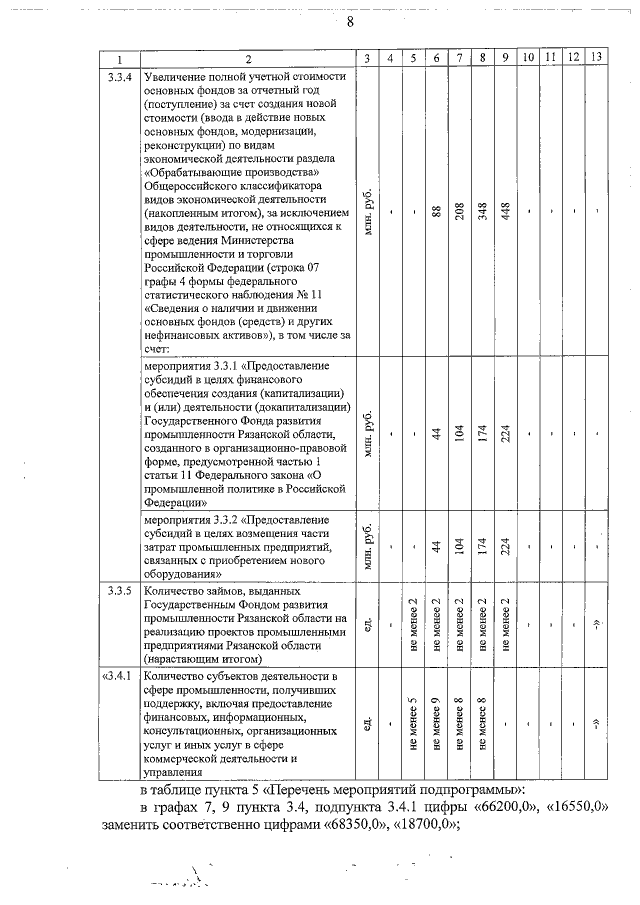 8

| 1 | 2 | 3 | 4 | 5 | 6 | 7 | 8 | 9 | 10 | 11 | 12 | 13 |
|---|---|---|---|---|---|---|---|---|---|---|---|---|
| 3.3.4 | Увеличение полной учетной стоимости основных фондов за отчетный год (поступление) за счет создания новой стоимости (ввода в действие новых основных фондов, модернизации, реконструкции) по видам экономической деятельности раздела «Обрабатывающие производства» Общероссийского классификатора видов экономической деятельности (накопленным итогом), за исключением видов деятельности, не относящихся к сфере ведения Министерства промышленности и торговли Российской Федерации (строка 07 графы 4 формы федерального статистического наблюдения № 11 «Сведения о наличии и движении основных фондов (средств) и других нефинансовых активов»), в том числе за счет: | млн. руб. | - | - | 88 | 208 | 348 | 448 | - | - | - | - |
| | мероприятия 3.3.1 «Предоставление субсидий в целях финансового обеспечения создания (капитализации) и (или) деятельности (докапитализации) Государственного Фонда развития промышленности Рязанской области, созданного в организационно-правовой форме, предусмотренной частью 1 статьи 11 Федерального закона «О промышленной политике в Российской Федерации» | млн. руб. | - | - | 44 | 104 | 174 | 224 | - | - | - | - |
| | мероприятия 3.3.2 «Предоставление субсидий в целях возмещения части затрат промышленных предприятий, связанных с приобретением нового оборудования» | млн. руб. | - | - | 44 | 104 | 174 | 224 | - | - | - | - |
| 3.3.5 | Количество займов, выданных Государственным Фондом развития промышленности Рязанской области на реализацию проектов промышленными предприятиями Рязанской области (нарастающим итогом) | ед. | - | не менее 2 | не менее 2 | не менее 2 | не менее 2 | не менее 2 | - | - | - | -» |
| «3.4.1 | Количество субъектов деятельности в сфере промышленности, получивших поддержку, включая предоставление финансовых, информационных, консультационных, организационных услуг и иных услуг в сфере коммерческой деятельности и управления | ед. | - | не менее 5 | не менее 9 | не менее 8 | не менее 8 | - | - | - | - | -» |

в таблице пункта 5 «Перечень мероприятий подпрограммы»:

в графах 7, 9 пункта 3.4, подпункта 3.4.1 цифры «66200,0», «16550,0» заменить соответственно цифрами «68350,0», «18700,0»;